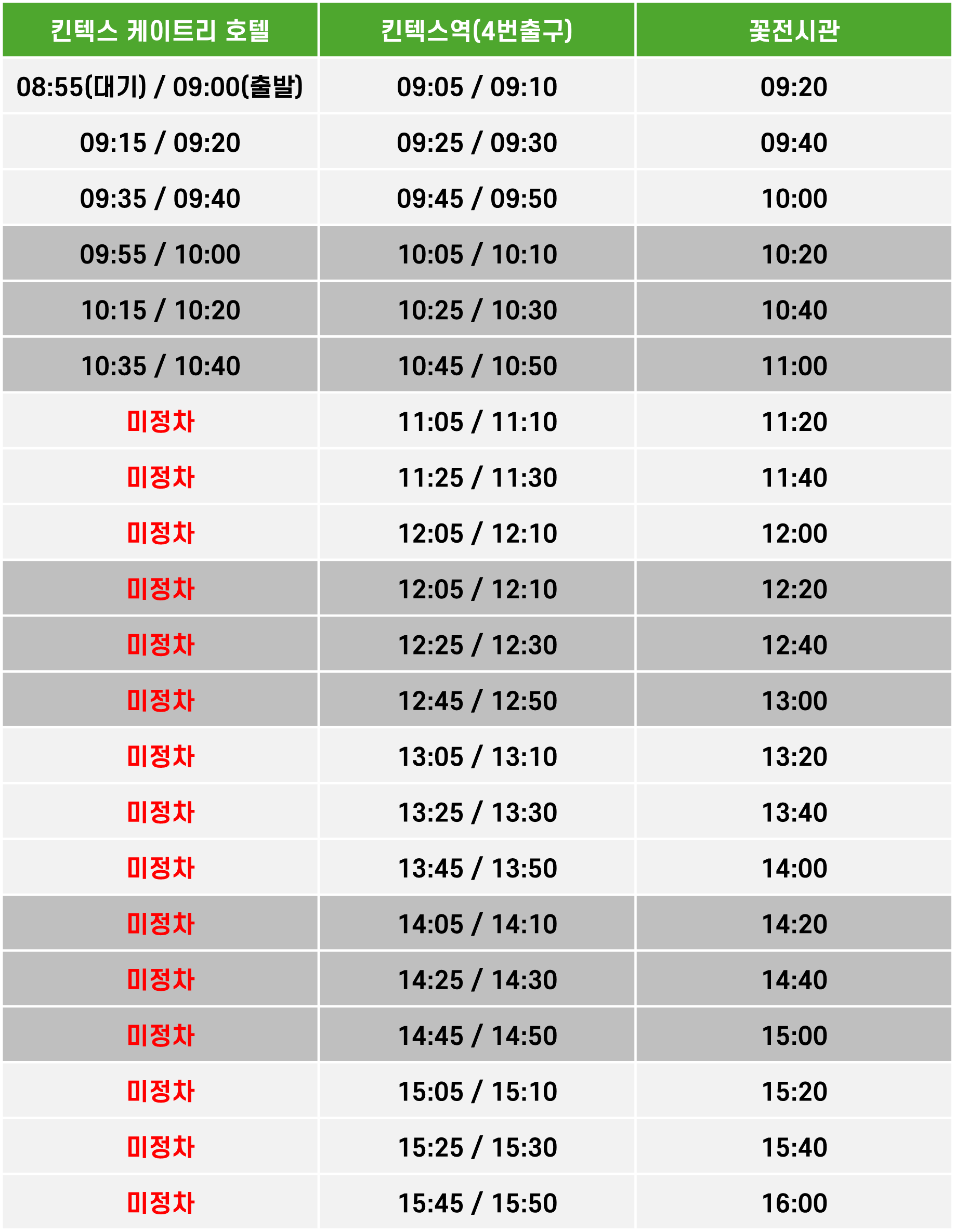 | 킨텍스 케이트리 호텔 | 킨텍스역(4번출구) | 꽃전시관 |
|---|---|---|
| 08:55(대기) / 09:00(출발) | 09:05 / 09:10 | 09:20 |
| 09:15 / 09:20 | 09:25 / 09:30 | 09:40 |
| 09:35 / 09:40 | 09:45 / 09:50 | 10:00 |
| 09:55 / 10:00 | 10:05 / 10:10 | 10:20 |
| 10:15 / 10:20 | 10:25 / 10:30 | 10:40 |
| 10:35 / 10:40 | 10:45 / 10:50 | 11:00 |
| 미정차 | 11:05 / 11:10 | 11:20 |
| 미정차 | 11:25 / 11:30 | 11:40 |
| 미정차 | 12:05 / 12:10 | 12:00 |
| 미정차 | 12:05 / 12:10 | 12:20 |
| 미정차 | 12:25 / 12:30 | 12:40 |
| 미정차 | 12:45 / 12:50 | 13:00 |
| 미정차 | 13:05 / 13:10 | 13:20 |
| 미정차 | 13:25 / 13:30 | 13:40 |
| 미정차 | 13:45 / 13:50 | 14:00 |
| 미정차 | 14:05 / 14:10 | 14:20 |
| 미정차 | 14:25 / 14:30 | 14:40 |
| 미정차 | 14:45 / 14:50 | 15:00 |
| 미정차 | 15:05 / 15:10 | 15:20 |
| 미정차 | 15:25 / 15:30 | 15:40 |
| 미정차 | 15:45 / 15:50 | 16:00 |